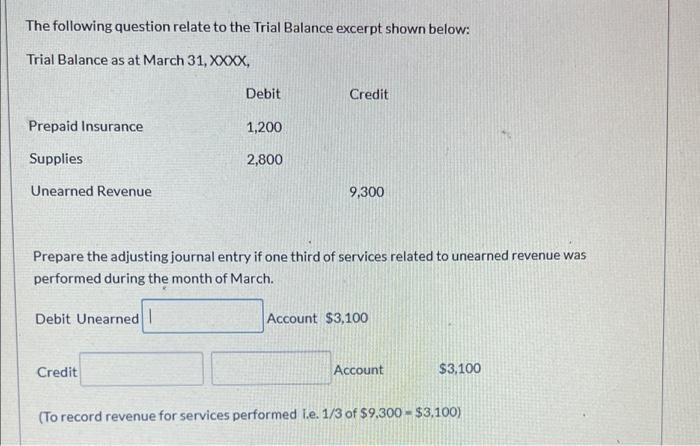 The following question relate to the Trial Balance excerpt shown below:

Trial Balance as at March 31, XXXX,

| | Debit | Credit |
|---|---|---|
| Prepaid Insurance | 1,200 | |
| Supplies | 2,800 | |
| Unearned Revenue | | 9,300 |

Prepare the adjusting journal entry if one third of services related to unearned revenue was performed during the month of March.

Debit Unearned Account $3,100

Credit Account $3,100

(To record revenue for services performed i.e. 1/3 of $9,300 = $3,100)